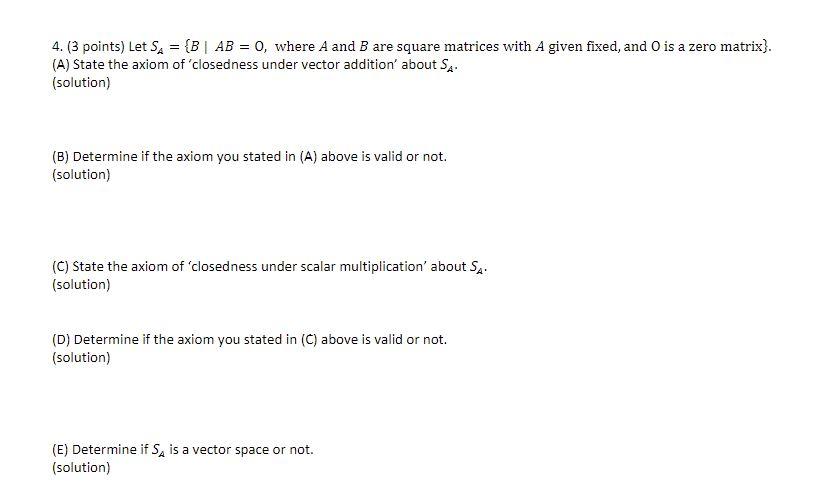 4. (3 points) Let $S_A = \{B \mid AB = O,$ where $A$ and $B$ are square matrices with $A$ given fixed, and O is a zero matrix$\}$.
(A) State the axiom of 'closedness under vector addition' about $S_A$.
(solution)

(B) Determine if the axiom you stated in (A) above is valid or not.
(solution)

(C) State the axiom of 'closedness under scalar multiplication' about $S_A$.
(solution)

(D) Determine if the axiom you stated in (C) above is valid or not.
(solution)

(E) Determine if $S_A$ is a vector space or not.
(solution)